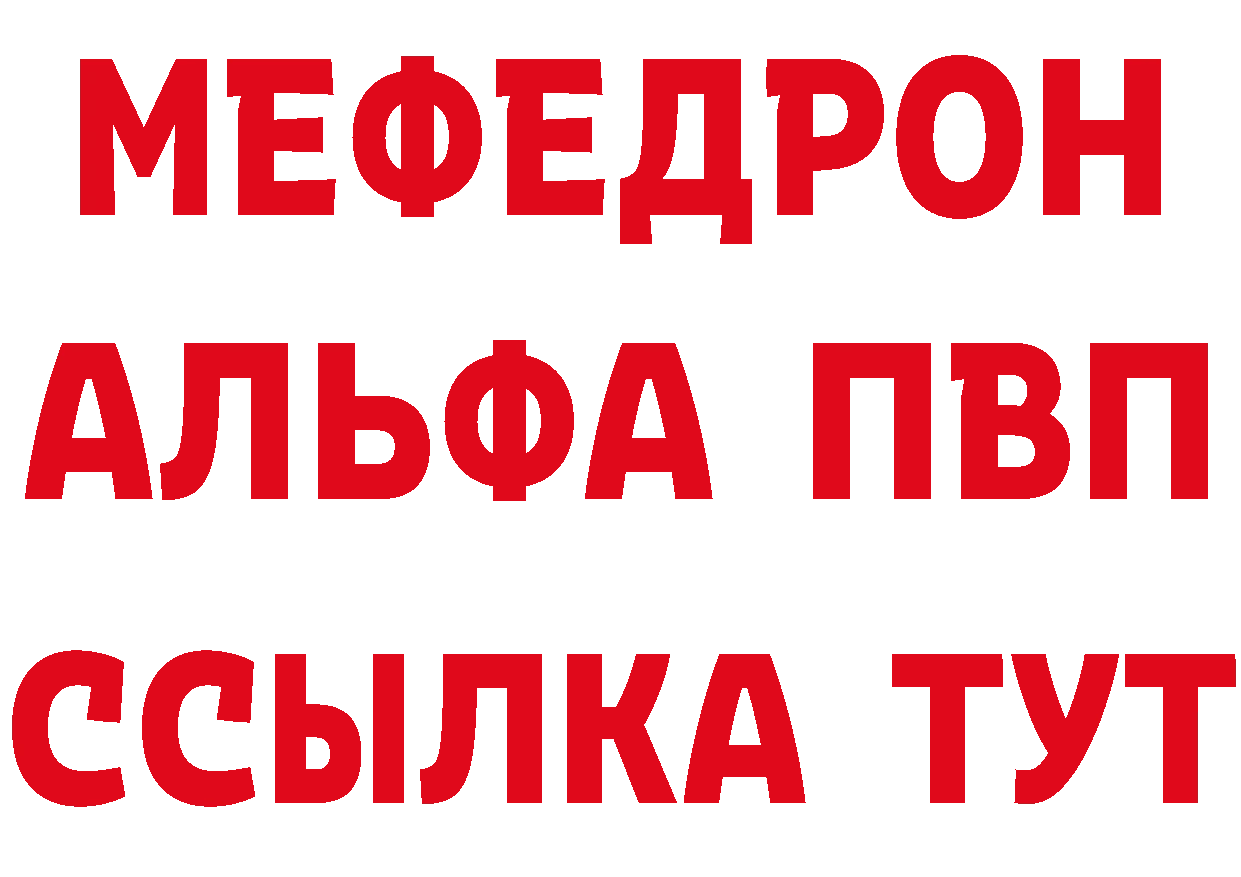 МЕФЕДРОН
АЛЬФА ПВП
ССЫЛКА ТУТ